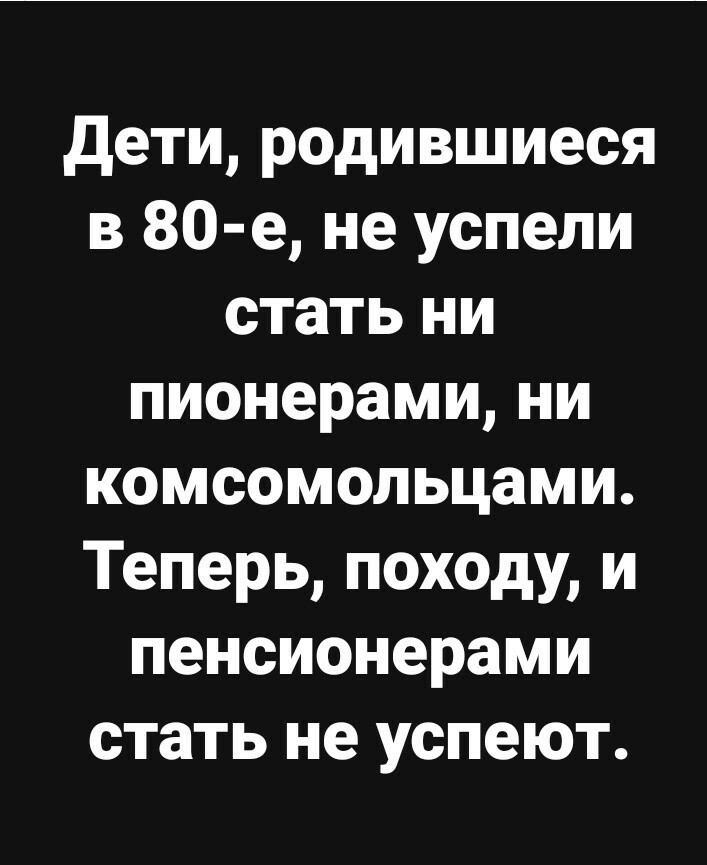 Дети, родившиеся в 80-е, не успели стать ни пионерами, ни комсомольцами. Теперь, походу, и пенсионерами стать не успеют.